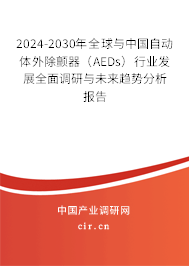 2024-2030年全球与中国自动体外除颤器（AEDs）行业发展全面调研与未来趋势分析报告

中国产业调研网

cir.cn